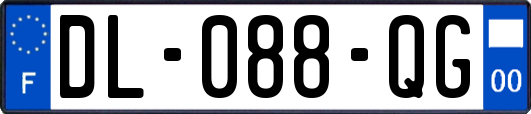 F

DL-088-QG

00